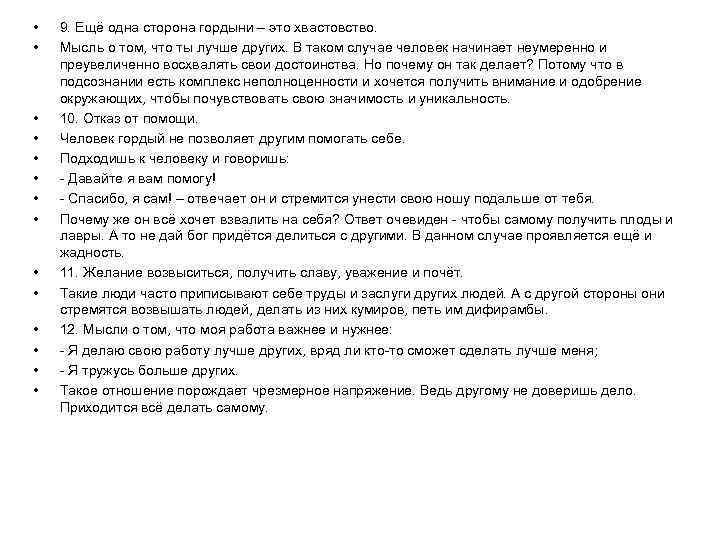 • 9. Ещё одна сторона гордыни – это хвастовство.

• Мысль о том, что ты лучше других. В таком случае человек начинает неумеренно и преувеличенно восхвалять свои достоинства. Но почему он так делает? Потому что в подсознании есть комплекс неполноценности и хочется получить внимание и одобрение окружающих, чтобы почувствовать свою значимость и уникальность.

• 10. Отказ от помощи.

• Человек гордый не позволяет другим помогать себе.

• Подходишь к человеку и говоришь:

• - Давайте я вам помогу!

• - Спасибо, я сам! – отвечает он и стремится унести свою ношу подальше от тебя.

• Почему же он всё хочет взвалить на себя? Ответ очевиден - чтобы самому получить плоды и лавры. А то не дай бог придётся делиться с другими. В данном случае проявляется ещё и жадность.

• 11. Желание возвыситься, получить славу, уважение и почёт.

• Такие люди часто приписывают себе труды и заслуги других людей. А с другой стороны они стремятся возвышать людей, делать из них кумиров, петь им дифирамбы.

• 12. Мысли о том, что моя работа важнее и нужнее:

• - Я делаю свою работу лучше других, вряд ли кто-то сможет сделать лучше меня;

• - Я тружусь больше других.

• Такое отношение порождает чрезмерное напряжение. Ведь другому не доверишь дело. Приходится всё делать самому.